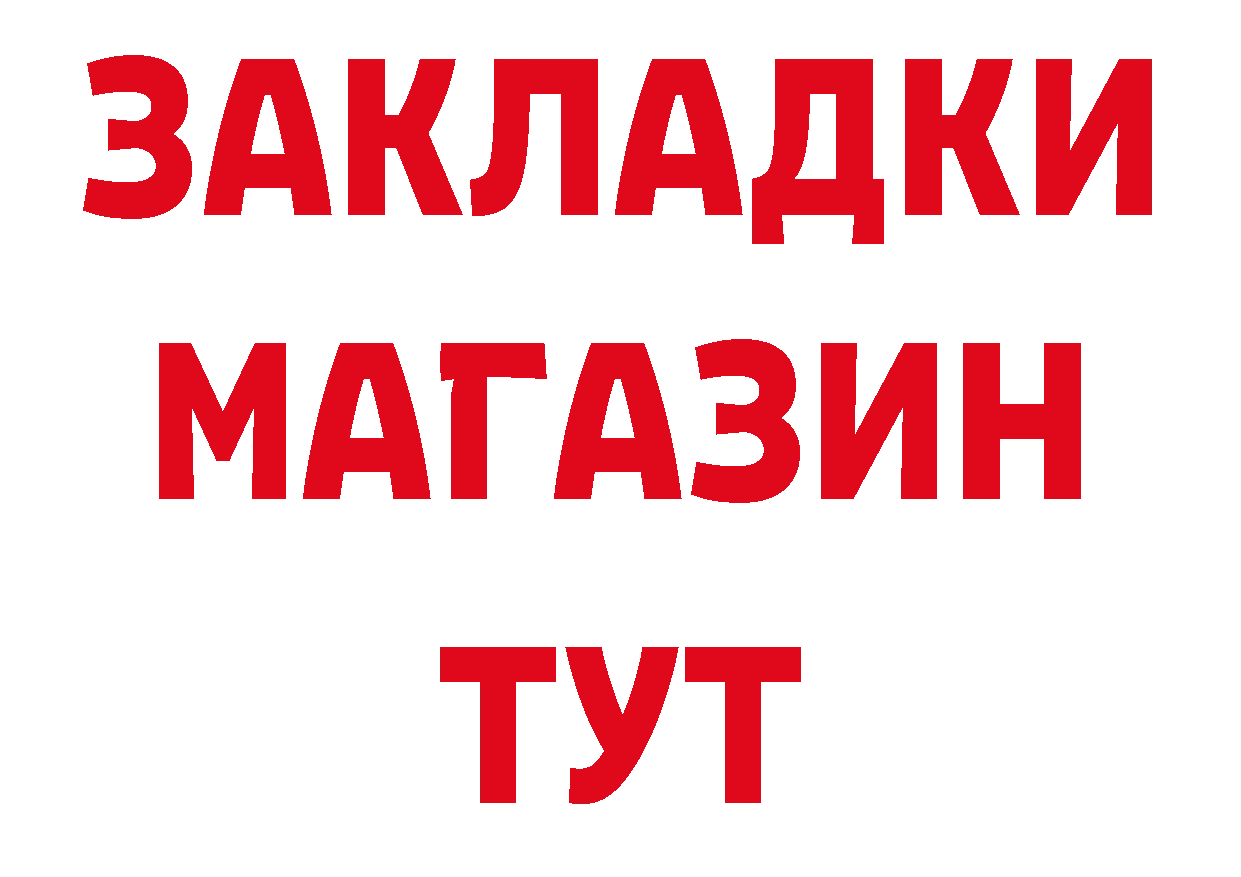 ЗАКЛАДКИ
МАГАЗИН
ТУТ